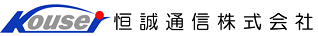 Kousei 恒誠通信株式会社